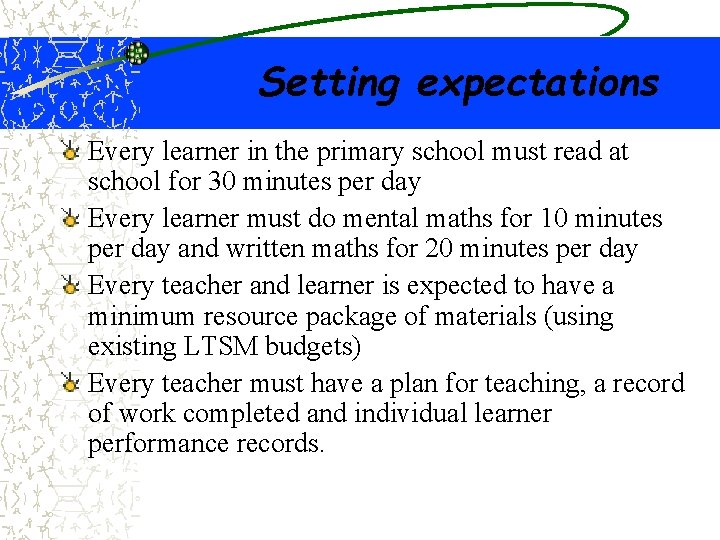 Setting expectations

Every learner in the primary school must read at school for 30 minutes per day

Every learner must do mental maths for 10 minutes per day and written maths for 20 minutes per day

Every teacher and learner is expected to have a minimum resource package of materials (using existing LTSM budgets)

Every teacher must have a plan for teaching, a record of work completed and individual learner performance records.